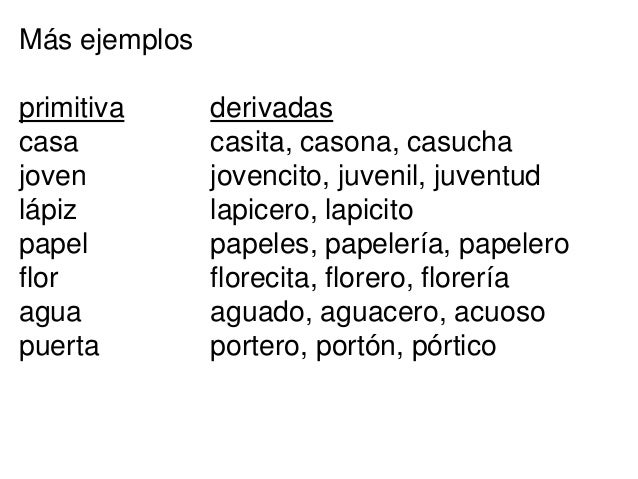 Más ejemplos

| primitiva | derivadas |
|---|---|
| casa | casita, casona, casucha |
| joven | jovencito, juvenil, juventud |
| lápiz | lapicero, lapicito |
| papel | papeles, papelería, papelero |
| flor | florecita, florero, florería |
| agua | aguado, aguacero, acuoso |
| puerta | portero, portón, pórtico |